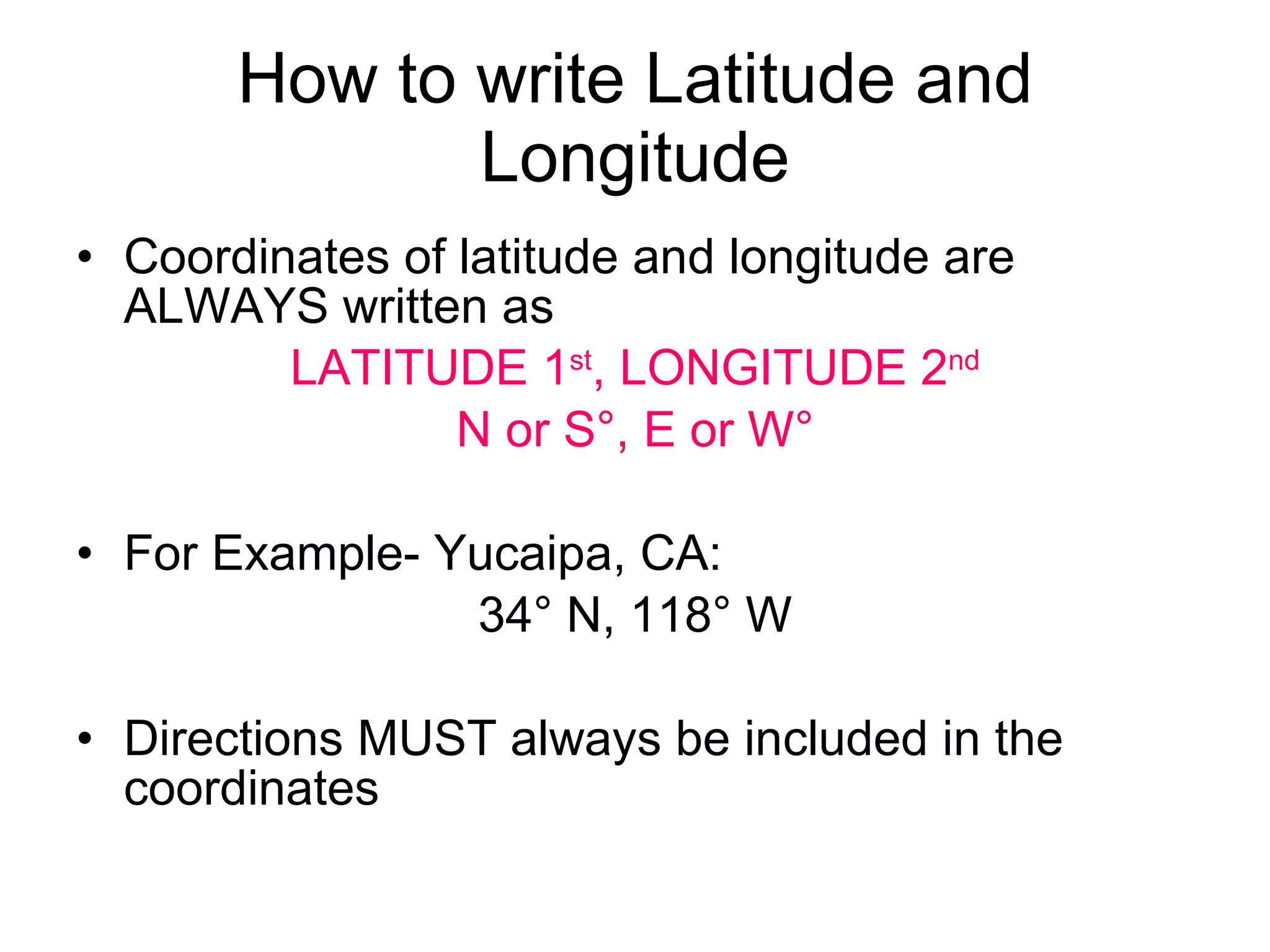 How to write Latitude and Longitude

• Coordinates of latitude and longitude are ALWAYS written as

LATITUDE 1st, LONGITUDE 2nd

N or S°, E or W°

• For Example- Yucaipa, CA:

34° N, 118° W

• Directions MUST always be included in the coordinates